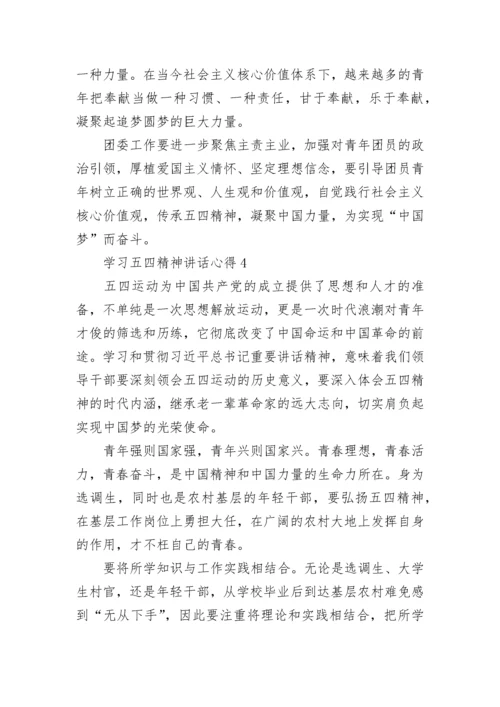 一种力量。在当今社会主义核心价值体系下，越来越多的青年把奉献当做一种习惯、一种责任，甘于奉献，乐于奉献，凝聚起追梦圆梦的巨大力量。

团委工作要进一步聚焦主责主业，加强对青年团员的政治引领，厚植爱国主义情怀、坚定理想信念，要引导团员青年树立正确的世界观、人生观和价值观，自觉践行社会主义核心价值观，传承五四精神，凝聚中国力量，为实现“中国梦”而奋斗。

学习五四精神讲话心得 4

五四运动为中国共产党的成立提供了思想和人才的准备，不单纯是一次思想解放运动，更是一次时代浪潮对青年才俊的筛选和历练，它彻底改变了中国命运和中国革命的前途。学习和贯彻习近平总书记重要讲话精神，意味着我们领导干部要深刻领会五四运动的历史意义，要深入体会五四精神的时代内涵，继承老一辈革命家的远大志向，切实肩负起实现中国梦的光荣使命。

青年强则国家强，青年兴则国家兴。青春理想，青春活力，青春奋斗，是中国精神和中国力量的生命力所在。身为选调生，同时也是农村基层的年轻干部，要弘扬五四精神，在基层工作岗位上勇担大任，在广阔的农村大地上发挥自身的作用，才不枉自己的青春。

要将所学知识与工作实践相结合。无论是选调生、大学生村官，还是年轻干部，从学校毕业后到达基层农村难免感到“无从下手”，因此要注重将理论和实践相结合，把所学